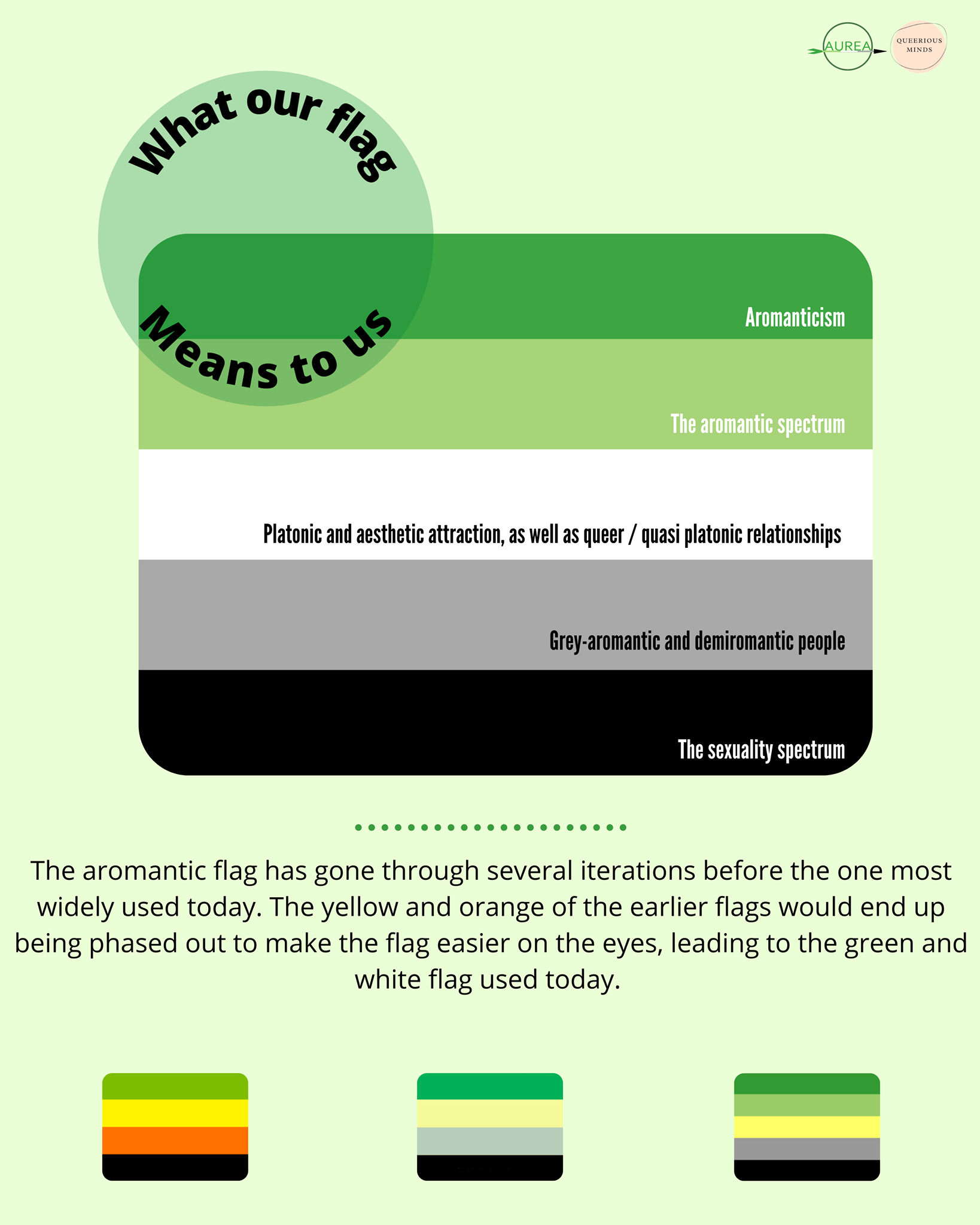 AUREA

QUEERIOUS MINDS

What our flag

Means to us

Aromanticism

The aromantic spectrum

Platonic and aesthetic attraction, as well as queer / quasi platonic relationships

Grey-aromantic and demiromantic people

The sexuality spectrum

The aromantic flag has gone through several iterations before the one most widely used today. The yellow and orange of the earlier flags would end up being phased out to make the flag easier on the eyes, leading to the green and white flag used today.